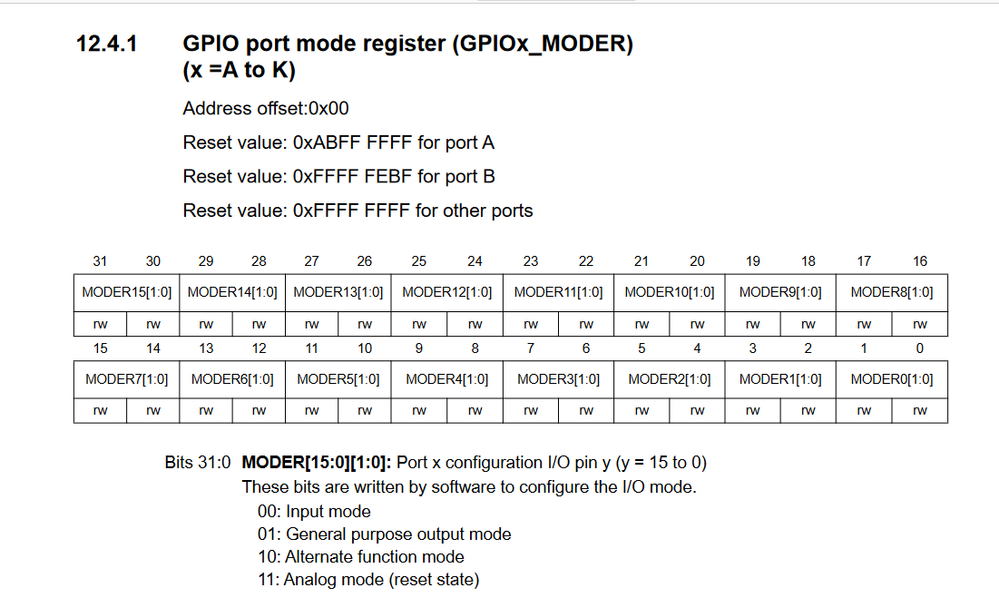 12.4.1 GPIO port mode register (GPIOx_MODER) (x =A to K)

Address offset:0x00

Reset value: 0xABFF FFFF for port A

Reset value: 0xFFFF FEBF for port B

Reset value: 0xFFFF FFFF for other ports

| 31 | 30 | 29 | 28 | 27 | 26 | 25 | 24 | 23 | 22 | 21 | 20 | 19 | 18 | 17 | 16 |
|---|---|---|---|---|---|---|---|---|---|---|---|---|---|---|---|
| MODER15[1:0] | | MODER14[1:0] | | MODER13[1:0] | | MODER12[1:0] | | MODER11[1:0] | | MODER10[1:0] | | MODER9[1:0] | | MODER8[1:0] | |
| rw | rw | rw | rw | rw | rw | rw | rw | rw | rw | rw | rw | rw | rw | rw | rw |

| 15 | 14 | 13 | 12 | 11 | 10 | 9 | 8 | 7 | 6 | 5 | 4 | 3 | 2 | 1 | 0 |
|---|---|---|---|---|---|---|---|---|---|---|---|---|---|---|---|
| MODER7[1:0] | | MODER6[1:0] | | MODER5[1:0] | | MODER4[1:0] | | MODER3[1:0] | | MODER2[1:0] | | MODER1[1:0] | | MODER0[1:0] | |
| rw | rw | rw | rw | rw | rw | rw | rw | rw | rw | rw | rw | rw | rw | rw | rw |

Bits 31:0 **MODER[15:0][1:0]:** Port x configuration I/O pin y (y = 15 to 0)
These bits are written by software to configure the I/O mode.
00: Input mode
01: General purpose output mode
10: Alternate function mode
11: Analog mode (reset state)